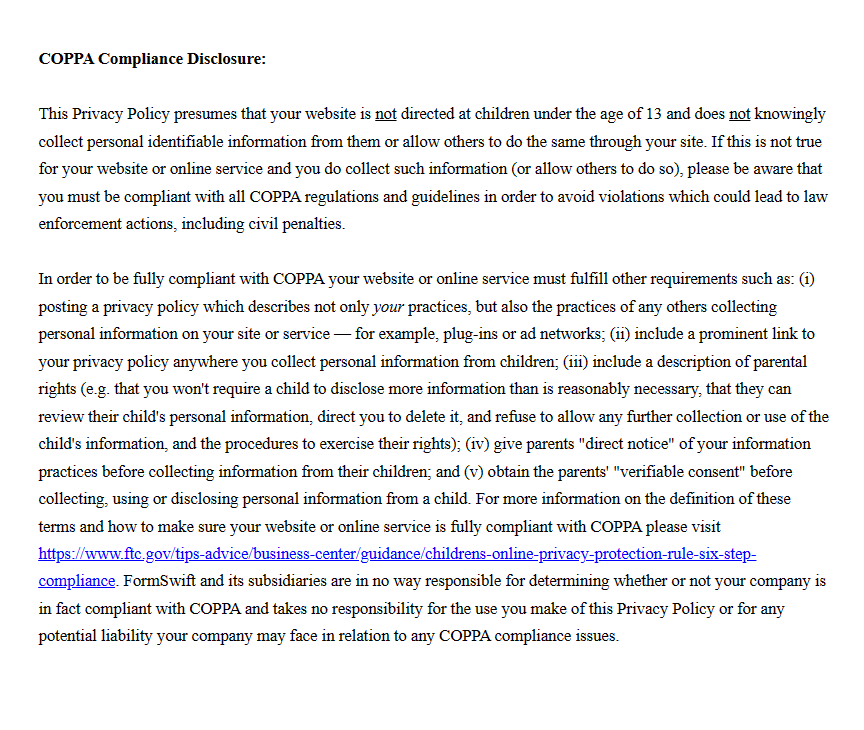 COPPA Compliance Disclosure:

This Privacy Policy presumes that your website is not directed at children under the age of 13 and does not knowingly collect personal identifiable information from them or allow others to do the same through your site. If this is not true for your website or online service and you do collect such information (or allow others to do so), please be aware that you must be compliant with all COPPA regulations and guidelines in order to avoid violations which could lead to law enforcement actions, including civil penalties.

In order to be fully compliant with COPPA your website or online service must fulfill other requirements such as: (i) posting a privacy policy which describes not only your practices, but also the practices of any others collecting personal information on your site or service — for example, plug-ins or ad networks; (ii) include a prominent link to your privacy policy anywhere you collect personal information from children; (iii) include a description of parental rights (e.g. that you won't require a child to disclose more information than is reasonably necessary, that they can review their child's personal information, direct you to delete it, and refuse to allow any further collection or use of the child's information, and the procedures to exercise their rights); (iv) give parents "direct notice" of your information practices before collecting information from their children; and (v) obtain the parents' "verifiable consent" before collecting, using or disclosing personal information from a child. For more information on the definition of these terms and how to make sure your website or online service is fully compliant with COPPA please visit https://www.ftc.gov/tips-advice/business-center/guidance/childrens-online-privacy-protection-rule-six-step-compliance. FormSwift and its subsidiaries are in no way responsible for determining whether or not your company is in fact compliant with COPPA and takes no responsibility for the use you make of this Privacy Policy or for any potential liability your company may face in relation to any COPPA compliance issues.